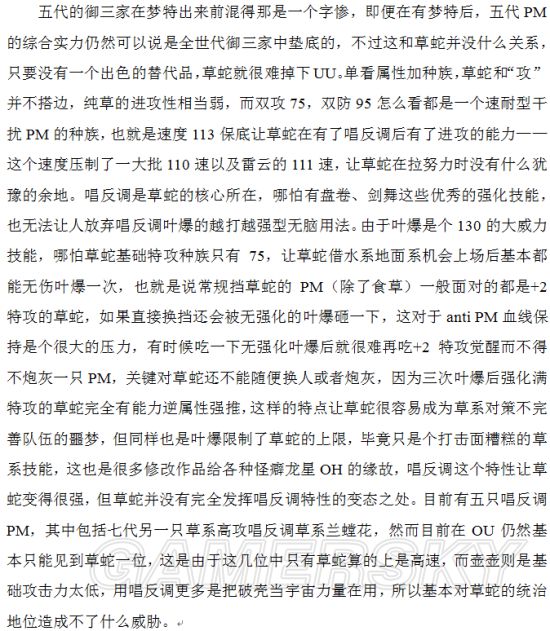 五代的御三家在梦特出来前混得那是一个字惨，即便在有梦特后，五代 PM 的综合实力仍然可以说是全世代御三家中垫底的，不过这和草蛇并没什么关系，只要没有一个出色的替代品，草蛇就很难掉下 UU。单看属性加种族，草蛇和“攻”并不搭边，纯草的进攻性相当弱，而双攻 75，双防 95 怎么看都是一个速耐型干扰 PM 的种族，也就是速度 113 保底让草蛇在有了唱反调后有了进攻的能力——这个速度压制了一大批 110 速以及雷云的 111 速，让草蛇在拉努力时没有什么犹豫的余地。唱反调是草蛇的核心所在，哪怕有盘卷、剑舞这些优秀的强化技能，也无法让人放弃唱反调叶爆的越打越强型无脑用法。由于叶爆是个 130 的大威力技能，哪怕草蛇基础特攻种族只有 75，让草蛇借水系地面系机会上场后基本都能无伤叶爆一次，也就是说常规挡草蛇的 PM（除了食草）一般面对的都是+2 特攻的草蛇，如果直接换挡还会被无强化的叶爆砸一下，这对于 anti PM 血线保持是个很大的压力，有时候吃一下无强化叶爆后就很难再吃+2 特攻觉醒而不得不炮灰一只 PM，关键对草蛇还不能随便换人或者炮灰，因为三次叶爆后强化满特攻的草蛇完全有能力逆属性强推，这样的特点让草蛇很容易成为草系对策不完善队伍的噩梦，但同样也是叶爆限制了草蛇的上限，毕竟只是个打击面糟糕的草系技能，这也是很多修改作品给各种怪癖龙星 OH 的缘故，唱反调这个特性让草蛇变得很强，但草蛇并没有完全发挥唱反调特性的变态之处。目前有五只唱反调 PM，其中包括七代另一只草系高攻唱反调草系兰螳花，然而目前在 OU 仍然基本只能见到草蛇一位，这是由于这几位中只有草蛇算的上是高速，而壶壶则是基础攻击力太低，用唱反调更多是把破壳当宇宙力量在用，所以基本对草蛇的统治地位造成不了什么威胁。

GAMERSKY